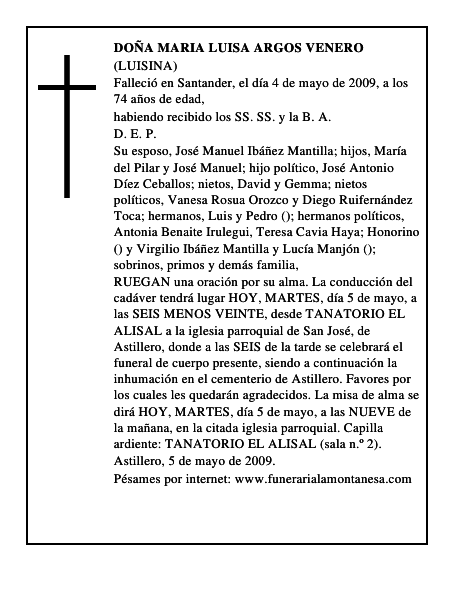 DOÑA MARIA LUISA ARGOS VENERO
(LUISINA)
Falleció en Santander, el día 4 de mayo de 2009, a los 74 años de edad,
habiendo recibido los SS. SS. y la B. A.
D. E. P.
Su esposo, José Manuel Ibáñez Mantilla; hijos, María del Pilar y José Manuel; hijo político, José Antonio Díez Ceballos; nietos, David y Gemma; nietos políticos, Vanesa Rosua Orozco y Diego Ruifernández Toca; hermanos, Luis y Pedro (); hermanos políticos, Antonia Benaite Irulegui, Teresa Cavia Haya; Honorino () y Virgilio Ibáñez Mantilla y Lucía Manjón (); sobrinos, primos y demás familia,
RUEGAN una oración por su alma. La conducción del cadáver tendrá lugar HOY, MARTES, día 5 de mayo, a las SEIS MENOS VEINTE, desde TANATORIO EL ALISAL a la iglesia parroquial de San José, de Astillero, donde a las SEIS de la tarde se celebrará el funeral de cuerpo presente, siendo a continuación la inhumación en el cementerio de Astillero. Favores por los cuales les quedarán agradecidos. La misa de alma se dirá HOY, MARTES, día 5 de mayo, a las NUEVE de la mañana, en la citada iglesia parroquial. Capilla ardiente: TANATORIO EL ALISAL (sala n.º 2).
Astillero, 5 de mayo de 2009.
Pésames por internet: www.funerarialamontanesa.com